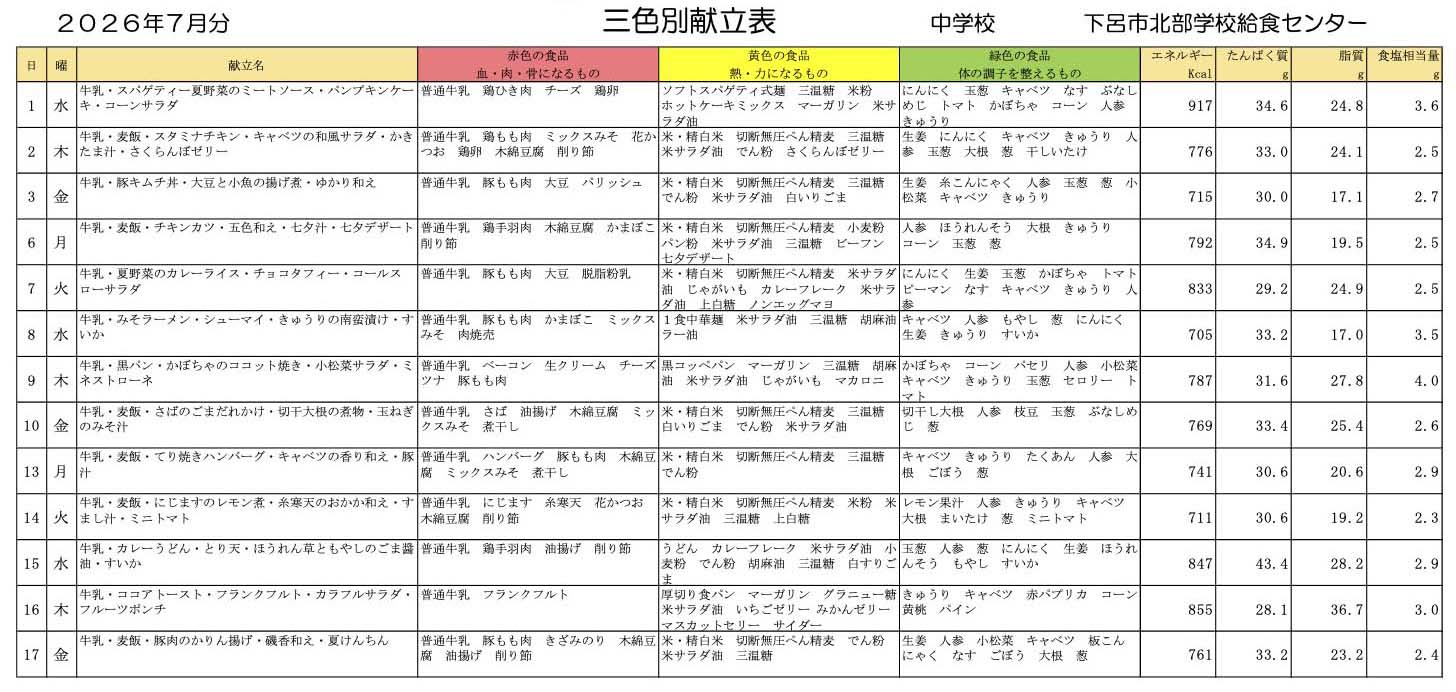 ２０２６年７月分　　三色別献立表　　中学校　　下呂市北部学校給食センター

| 日 | 曜 | 献立名 | 赤色の食品 血・肉・骨になるもの | 黄色の食品 熱・力になるもの | 緑色の食品 体の調子を整えるもの | エネルギー Kcal | たんぱく質 g | 脂質 g | 食塩相当量 g |
|---|---|---|---|---|---|---|---|---|---|
| 1 | 水 | 牛乳・スパゲティー夏野菜のミートソース・パンプキンケーキ・コーンサラダ | 普通牛乳　鶏ひき肉　チーズ　鶏卵 | ソフトスパゲティ式麺　三温糖　米粉　ホットケーキミックス　マーガリン　米サラダ油 | にんにく　玉葱　キャベツ　なす　ぶなしめじ　トマト　かぼちゃ　コーン　人参　きゅうり | 917 | 34.6 | 24.8 | 3.6 |
| 2 | 木 | 牛乳・麦飯・スタミナチキン・キャベツの和風サラダ・かきたま汁・さくらんぼゼリー | 普通牛乳　鶏もも肉　ミックスみそ　花かつお　鶏卵　木綿豆腐　削り節 | 米・精白米　切断無圧ぺん精麦　三温糖　米サラダ油　でん粉　さくらんぼゼリー | 生姜　にんにく　キャベツ　きゅうり　人参　玉葱　大根　葱　干しいたけ | 776 | 33.0 | 24.1 | 2.5 |
| 3 | 金 | 牛乳・豚キムチ丼・大豆と小魚の揚げ煮・ゆかり和え | 普通牛乳　豚もも肉　大豆　パリッシュ | 米・精白米　切断無圧ぺん精麦　三温糖　でん粉　米サラダ油　白いりごま | 生姜　糸こんにゃく　人参　玉葱　葱　小松菜　キャベツ　きゅうり | 715 | 30.0 | 17.1 | 2.7 |
| 6 | 月 | 牛乳・麦飯・チキンカツ・五色和え・七夕汁・七夕デザート | 普通牛乳　鶏手羽肉　木綿豆腐　かまぼこ　削り節 | 米・精白米　切断無圧ぺん精麦　小麦粉　パン粉　米サラダ油　三温糖　ビーフン　七夕デザート | 人参　ほうれんそう　大根　きゅうり　コーン　玉葱　葱 | 792 | 34.9 | 19.5 | 2.5 |
| 7 | 火 | 牛乳・夏野菜のカレーライス・チョコタフィー・コールスローサラダ | 普通牛乳　豚もも肉　大豆　脱脂粉乳 | 米・精白米　切断無圧ぺん精麦　米サラダ油　じゃがいも　カレーフレーク　米サラダ油　上白糖　ノンエッグマヨ | にんにく　生姜　玉葱　かぼちゃ　トマト　ピーマン　なす　キャベツ　きゅうり　人参 | 833 | 29.2 | 24.9 | 2.5 |
| 8 | 水 | 牛乳・みそラーメン・シューマイ・きゅうりの南蛮漬け・すいか | 普通牛乳　豚もも肉　かまぼこ　ミックスみそ　肉焼売 | １食中華麺　米サラダ油　三温糖　胡麻油　ラー油 | キャベツ　人参　もやし　葱　にんにく　生姜　きゅうり　すいか | 705 | 33.2 | 17.0 | 3.5 |
| 9 | 木 | 牛乳・黒パン・かぼちゃのココット焼き・小松菜サラダ・ミネストローネ | 普通牛乳　ベーコン　生クリーム　チーズ　ツナ　豚もも肉 | 黒コッペパン　マーガリン　三温糖　胡麻油　米サラダ油　じゃがいも　マカロニ | かぼちゃ　コーン　パセリ　人参　小松菜　キャベツ　きゅうり　玉葱　セロリー　トマト | 787 | 31.6 | 27.8 | 4.0 |
| 10 | 金 | 牛乳・麦飯・さばのごまだれかけ・切干大根の煮物・玉ねぎのみそ汁 | 普通牛乳　さば　油揚げ　木綿豆腐　ミックスみそ　煮干し | 米・精白米　切断無圧ぺん精麦　三温糖　白いりごま　でん粉　米サラダ油 | 切干し大根　人参　枝豆　玉葱　ぶなしめじ　葱 | 769 | 33.4 | 25.4 | 2.6 |
| 13 | 月 | 牛乳・麦飯・てり焼きハンバーグ・キャベツの香り和え・豚汁 | 普通牛乳　ハンバーグ　豚もも肉　木綿豆腐　ミックスみそ　煮干し | 米・精白米　切断無圧ぺん精麦　三温糖　でん粉 | キャベツ　きゅうり　たくあん　人参　大根　ごぼう　葱 | 741 | 30.6 | 20.6 | 2.9 |
| 14 | 火 | 牛乳・麦飯・にじますのレモン煮・糸寒天のおかか和え・すまし汁・ミニトマト | 普通牛乳　にじます　糸寒天　花かつお　木綿豆腐　削り節 | 米・精白米　切断無圧ぺん精麦　米粉　米サラダ油　三温糖　上白糖 | レモン果汁　人参　きゅうり　キャベツ　大根　まいたけ　葱　ミニトマト | 711 | 30.6 | 19.2 | 2.3 |
| 15 | 水 | 牛乳・カレーうどん・とり天・ほうれん草ともやしのごま醤油・すいか | 普通牛乳　鶏手羽肉　油揚げ　削り節 | うどん　カレーフレーク　米サラダ油　小麦粉　でん粉　胡麻油　三温糖　白すりごま | 玉葱　人参　葱　にんにく　生姜　ほうれんそう　もやし　すいか | 847 | 43.4 | 28.2 | 2.9 |
| 16 | 木 | 牛乳・ココアトースト・フランクフルト・カラフルサラダ・フルーツポンチ | 普通牛乳　フランクフルト | 厚切り食パン　マーガリン　グラニュー糖　米サラダ油　いちごゼリー　みかんゼリー　マスカットゼリー　サイダー | きゅうり　キャベツ　赤パプリカ　コーン　黄桃　パイン | 855 | 28.1 | 36.7 | 3.0 |
| 17 | 金 | 牛乳・麦飯・豚肉のかりん揚げ・磯香和え・夏けんちん | 普通牛乳　豚もも肉　きざみのり　木綿豆腐　油揚げ　削り節 | 米・精白米　切断無圧ぺん精麦　でん粉　米サラダ油　三温糖 | 生姜　人参　小松菜　キャベツ　板こんにゃく　なす　ごぼう　大根　葱 | 761 | 33.2 | 23.2 | 2.4 |